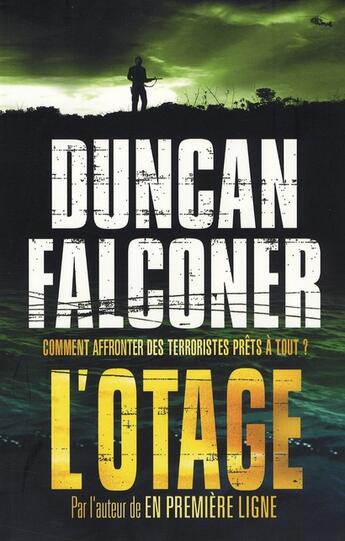 DUNCAN FALCONER

COMMENT AFFRONTER DES TERRORISTES PRÊTS À TOUT ?

L'OTAGE

Par l'auteur de EN PREMIÈRE LIGNE